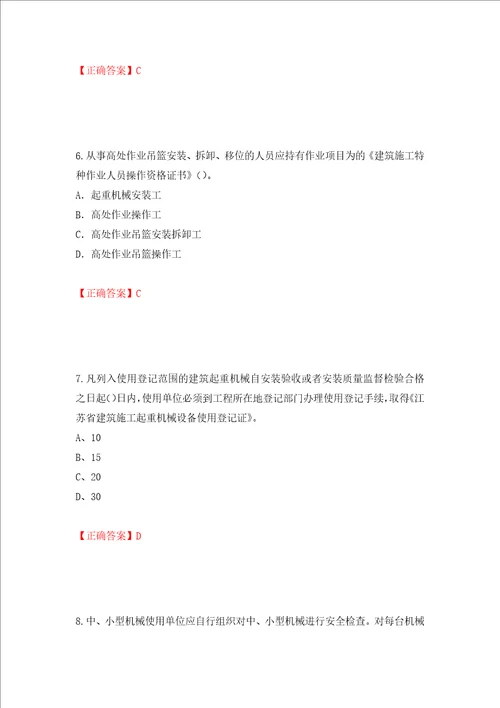 【正确答案】C

6.从事高处作业吊篮安装、拆卸、移位的人员应持有作业项目为的《建筑施工特种作业人员操作资格证书》()。
A. 起重机械安装工
B. 高处作业操作工
C. 高处作业吊篮安装拆卸工
D. 高处作业吊篮操作工

【正确答案】C

7.凡列入使用登记范围的建筑起重机械自安装验收或者安装质量监督检验合格之日起()日内,使用单位必须到工程所在地登记部门办理使用登记手续,取得《江苏省建筑施工起重机械设备使用登记证》。
A、10
B、15
C、20
D、30

【正确答案】D

8.中、小型机械使用单位应自行组织对中、小型机械进行安全检查。对每台机械